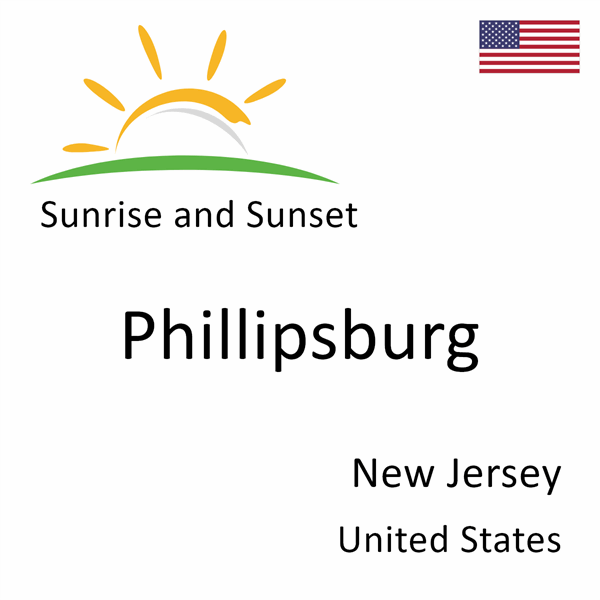 Sunrise and Sunset

Phillipsburg

New Jersey

United States